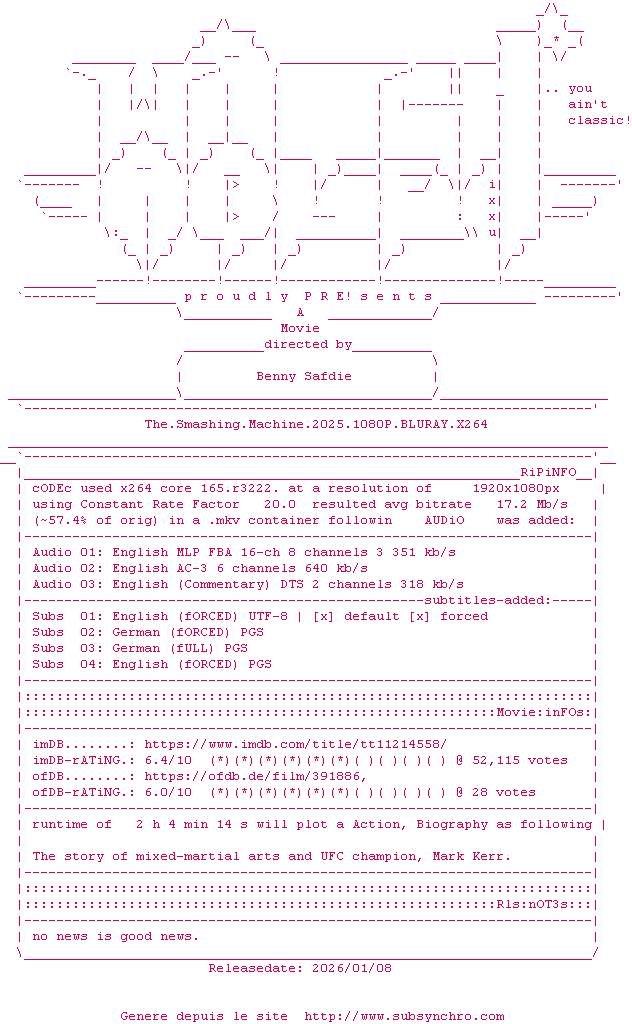 .. you
ain't
classic!

p r o u d l y P R E! s e n t s

A
Movie
directed by
Benny Safdie

The.Smashing.Machine.2025.1080P.BLURAY.X264

RiPiNFO

cODEc used x264 core 165.r3222. at a resolution of 1920x1080px
using Constant Rate Factor 20.0 resulted avg bitrate 17.2 Mb/s
(~57.4% of orig) in a .mkv container followin AUDiO was added:

Audio 01: English MLP FBA 16-ch 8 channels 3 351 kb/s
Audio 02: English AC-3 6 channels 640 kb/s
Audio 03: English (Commentary) DTS 2 channels 318 kb/s

subtitles-added:

Subs 01: English (fORCED) UTF-8 | [x] default [x] forced
Subs 02: German (fORCED) PGS
Subs 03: German (fULL) PGS
Subs 04: English (fORCED) PGS

Movie:inFOs:

imDB........: https://www.imdb.com/title/tt11214558/
imDB-rATiNG.: 6.4/10 (*)(*)(*)(*)(*)(*)( )( )( )( ) @ 52,115 votes
ofDB........: https://ofdb.de/film/391886,
ofDB-rATiNG.: 6.0/10 (*)(*)(*)(*)(*)(*)( )( )( )( ) @ 28 votes

runtime of 2 h 4 min 14 s will plot a Action, Biography as following

The story of mixed-martial arts and UFC champion, Mark Kerr.

Rls:nOT3s:

no news is good news.

Releasedate: 2026/01/08

Genere depuis le site http://www.subsynchro.com